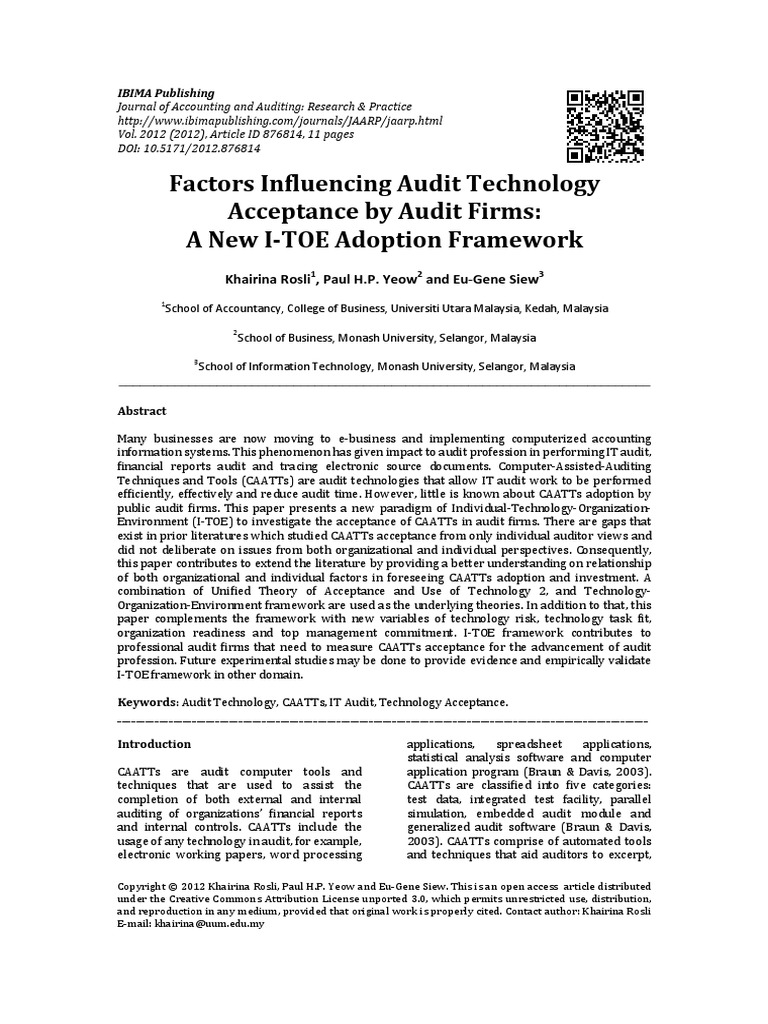 IBIMA Publishing
Journal of Accounting and Auditing: Research & Practice
http://www.ibimapublishing.com/journals/JAARP/jaarp.html
Vol. 2012 (2012), Article ID 876814, 11 pages
DOI: 10.5171/2012.876814

Factors Influencing Audit Technology Acceptance by Audit Firms: A New I-TOE Adoption Framework

Khairina Rosli$^1$, Paul H.P. Yeow$^2$ and Eu-Gene Siew$^3$

$^1$School of Accountancy, College of Business, Universiti Utara Malaysia, Kedah, Malaysia

$^2$School of Business, Monash University, Selangor, Malaysia

$^3$School of Information Technology, Monash University, Selangor, Malaysia

Abstract

Many businesses are now moving to e-business and implementing computerized accounting information systems. This phenomenon has given impact to audit profession in performing IT audit, financial reports audit and tracing electronic source documents. Computer-Assisted-Auditing Techniques and Tools (CAATTs) are audit technologies that allow IT audit work to be performed efficiently, effectively and reduce audit time. However, little is known about CAATTs adoption by public audit firms. This paper presents a new paradigm of Individual-Technology-Organization-Environment (I-TOE) to investigate the acceptance of CAATTs in audit firms. There are gaps that exist in prior literatures which studied CAATTs acceptance from only individual auditor views and did not deliberate on issues from both organizational and individual perspectives. Consequently, this paper contributes to extend the literature by providing a better understanding on relationship of both organizational and individual factors in foreseeing CAATTs adoption and investment. A combination of Unified Theory of Acceptance and Use of Technology 2, and Technology-Organization-Environment framework are used as the underlying theories. In addition to that, this paper complements the framework with new variables of technology risk, technology task fit, organization readiness and top management commitment. I-TOE framework contributes to professional audit firms that need to measure CAATTs acceptance for the advancement of audit profession. Future experimental studies may be done to provide evidence and empirically validate I-TOE framework in other domain.

Keywords: Audit Technology, CAATTs, IT Audit, Technology Acceptance.

Introduction

CAATTs are audit computer tools and techniques that are used to assist the completion of both external and internal auditing of organizations' financial reports and internal controls. CAATTs include the usage of any technology in audit, for example, electronic working papers, word processing applications, spreadsheet applications, statistical analysis software and computer application program (Braun & Davis, 2003). CAATTs are classified into five categories: test data, integrated test facility, parallel simulation, embedded audit module and generalized audit software (Braun & Davis, 2003). CAATTs comprise of automated tools and techniques that aid auditors to excerpt,

Copyright © 2012 Khairina Rosli, Paul H.P. Yeow and Eu-Gene Siew. This is an open access article distributed under the Creative Commons Attribution License unported 3.0, which permits unrestricted use, distribution, and reproduction in any medium, provided that original work is properly cited. Contact author: Khairina Rosli
E-mail: khairina@uum.edu.my